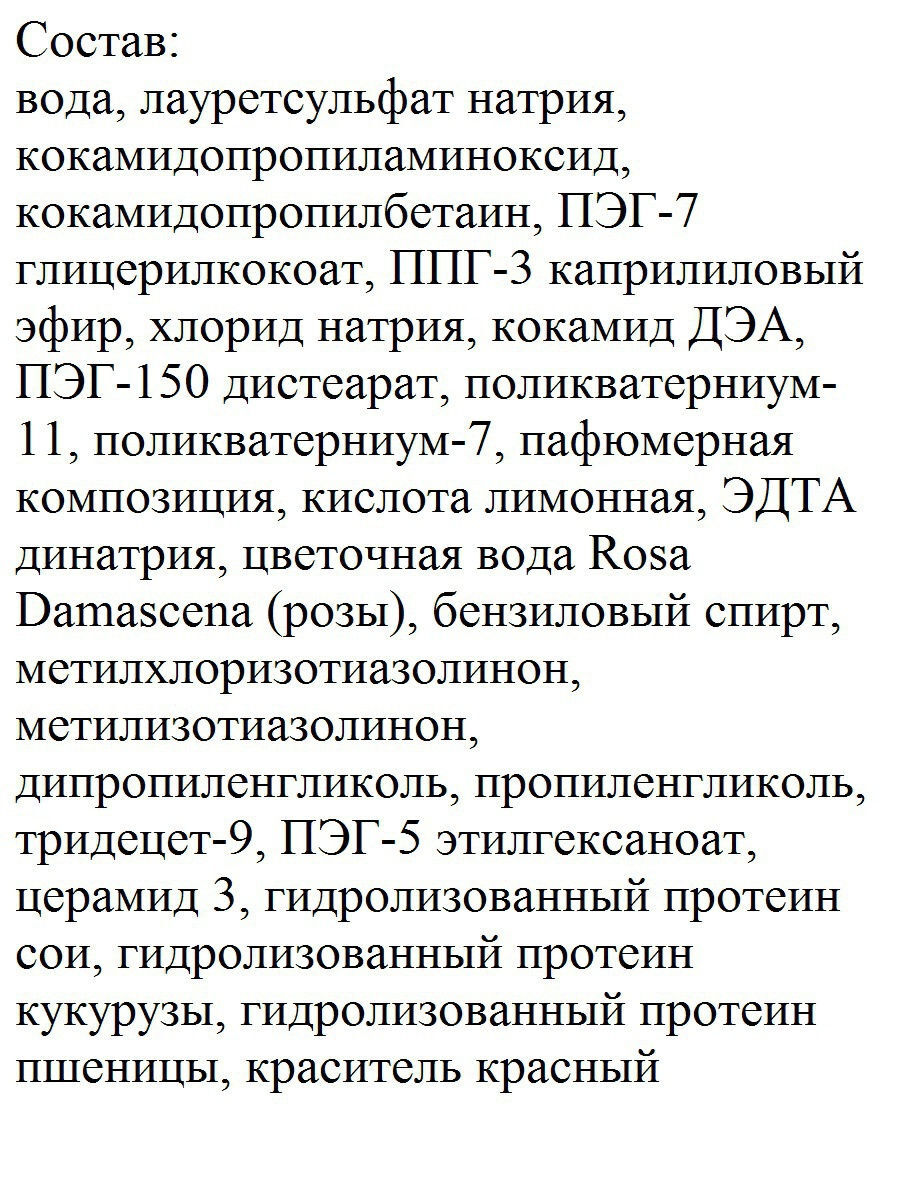 Состав:
вода, лауретсульфат натрия, кокамидопропиламиноксид, кокамидопропилбетаин, ПЭГ-7 глицерилкокоат, ППГ-3 каприлиловый эфир, хлорид натрия, кокамид ДЭА, ПЭГ-150 дистеарат, поликватерниум-11, поликватерниум-7, пафюмерная композиция, кислота лимонная, ЭДТА динатрия, цветочная вода Rosa Damascena (розы), бензиловый спирт, метилхлоризотиазолинон, метилизотиазолинон, дипропиленгликоль, пропиленгликоль, тридецет-9, ПЭГ-5 этилгексаноат, церамид 3, гидролизованный протеин сои, гидролизованный протеин кукурузы, гидролизованный протеин пшеницы, краситель красный